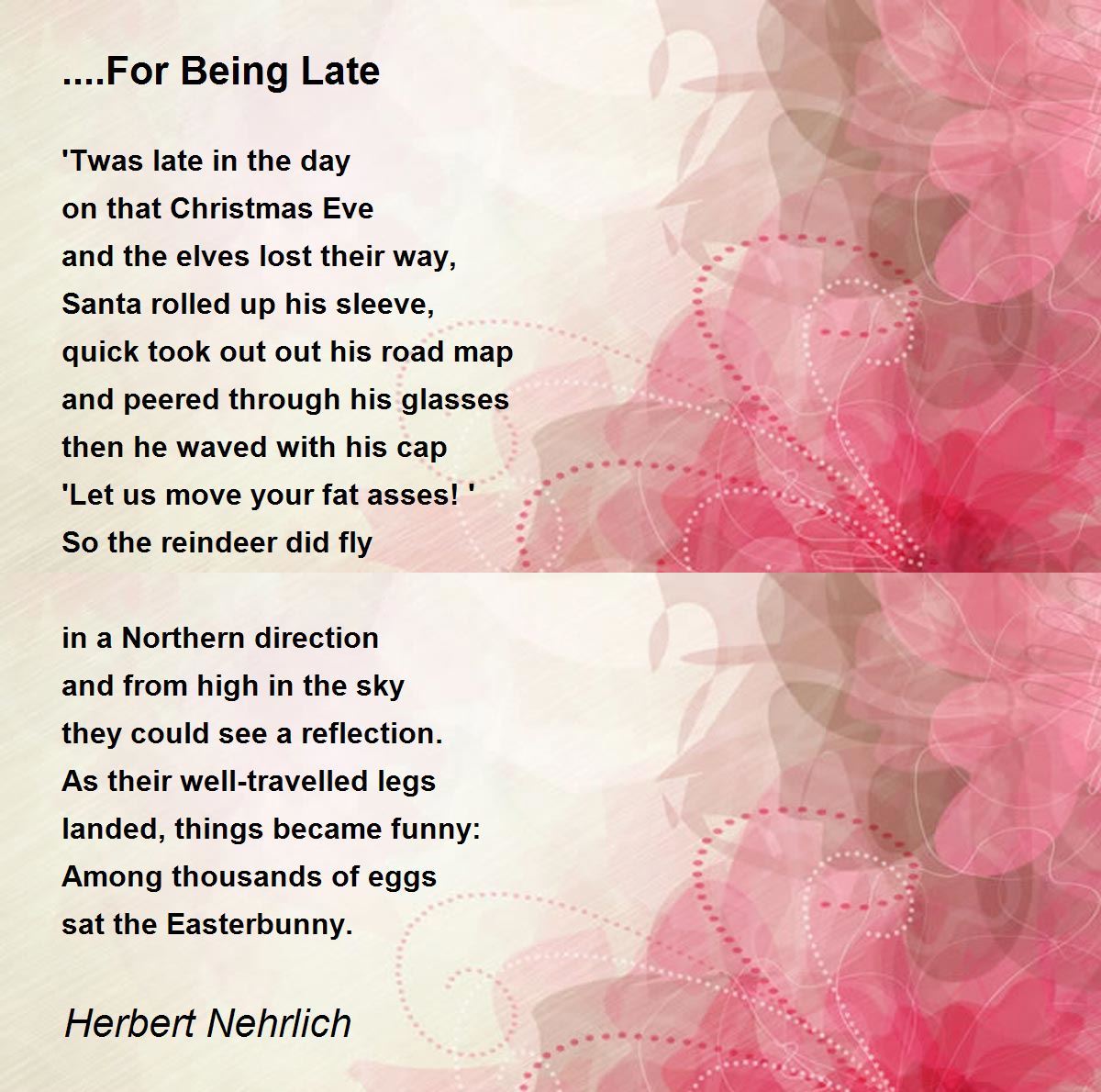 ....For Being Late

'Twas late in the day
on that Christmas Eve
and the elves lost their way,
Santa rolled up his sleeve,
quick took out out his road map
and peered through his glasses
then he waved with his cap
'Let us move your fat asses! '
So the reindeer did fly

in a Northern direction
and from high in the sky
they could see a reflection.
As their well-travelled legs
landed, things became funny:
Among thousands of eggs
sat the Easterbunny.

Herbert Nehrlich